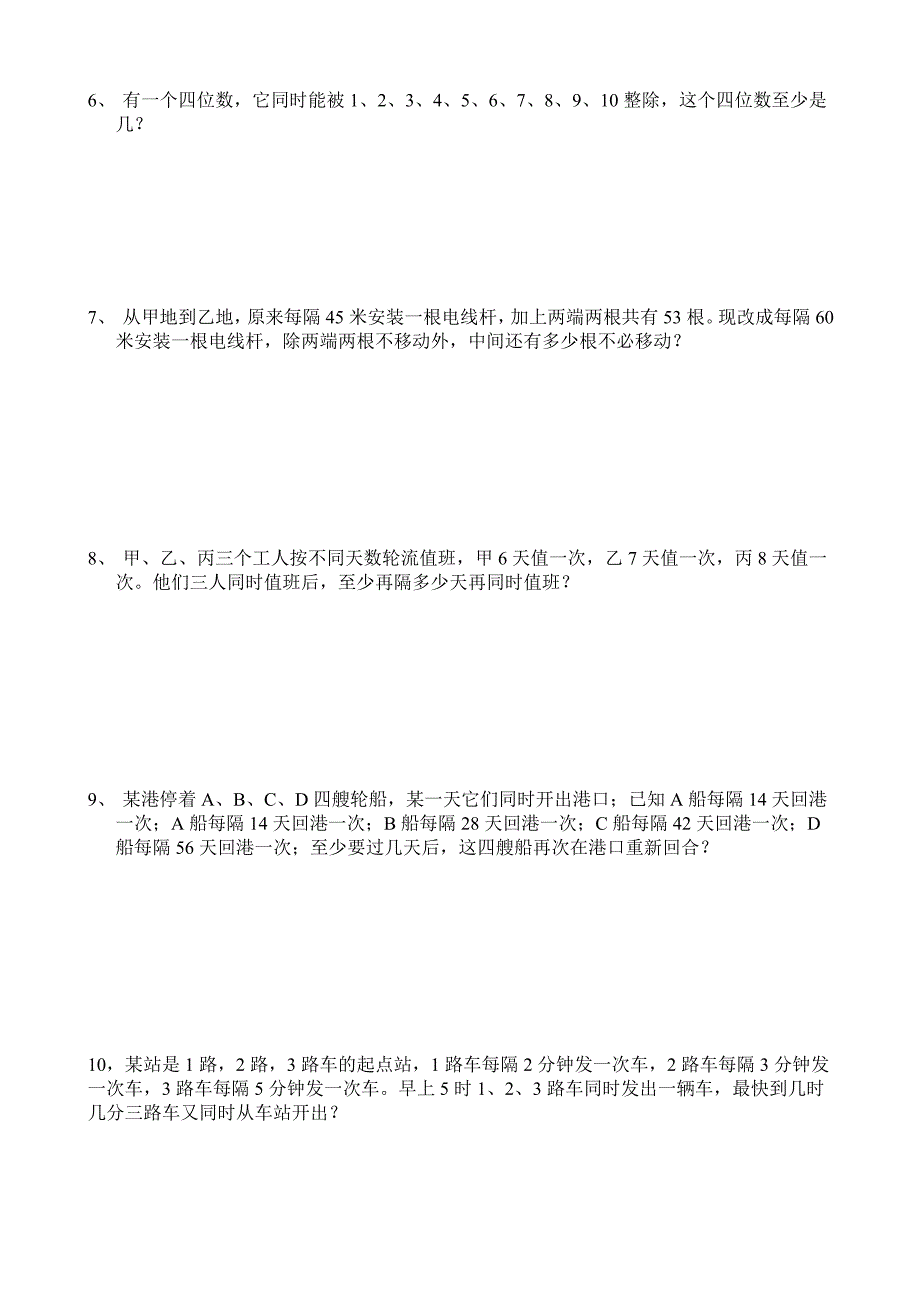 6、 有一个四位数，它同时能被 1、2、3、4、5、6、7、8、9、10 整除，这个四位数至少是几？

7、 从甲地到乙地，原来每隔 45 米安装一根电线杆，加上两端两根共有 53 根。现改成每隔 60 米安装一根电线杆，除两端两根不移动外，中间还有多少根不必移动？

8、 甲、乙、丙三个工人按不同天数轮流值班，甲 6 天值一次，乙 7 天值一次，丙 8 天值一次。他们三人同时值班后，至少再隔多少天再同时值班？

9、 某港停着 A、B、C、D 四艘轮船，某一天它们同时开出港口；已知 A 船每隔 14 天回港一次；A 船每隔 14 天回港一次；B 船每隔 28 天回港一次；C 船每隔 42 天回港一次；D 船每隔 56 天回港一次；至少要过几天后，这四艘船再次在港口重新回合？

10，某站是 1 路，2 路，3 路车的起点站，1 路车每隔 2 分钟发一次车，2 路车每隔 3 分钟发一次车，3 路车每隔 5 分钟发一次车。早上 5 时 1、2、3 路车同时发出一辆车，最快到几时几分三路车又同时从车站开出？